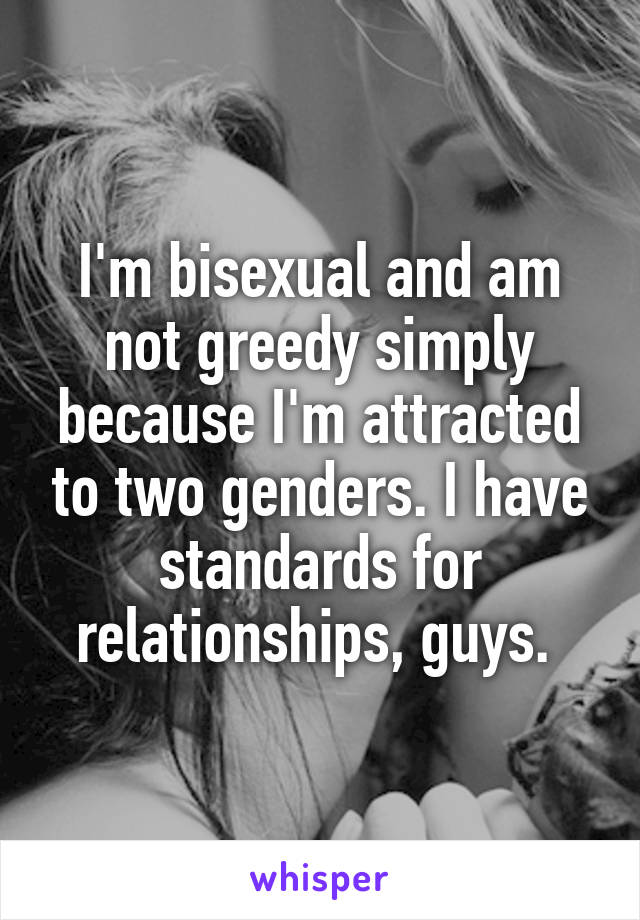 I'm bisexual and am not greedy simply because I'm attracted to two genders. I have standards for relationships, guys.

whisper